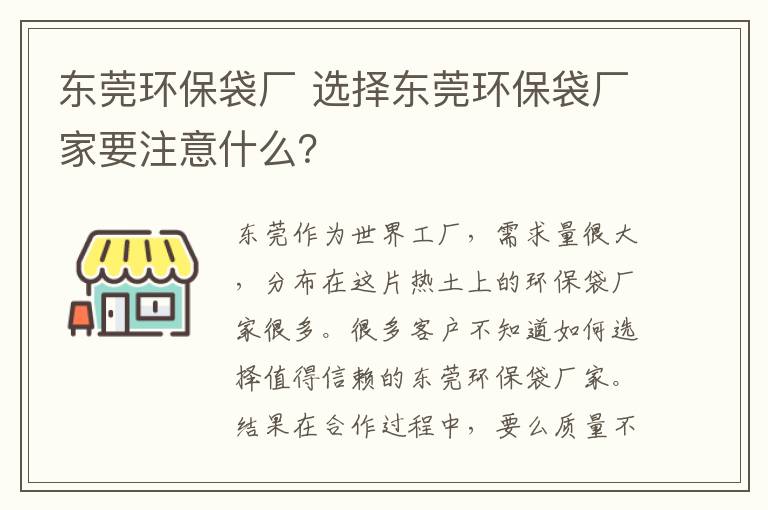 东莞环保袋厂 选择东莞环保袋厂家要注意什么?

东莞作为世界工厂，需求量很大，分布在这片热土上的环保袋厂家很多。很多客户不知道如何选择值得信赖的东莞环保袋厂家。结果在合作过程中，要么质量不